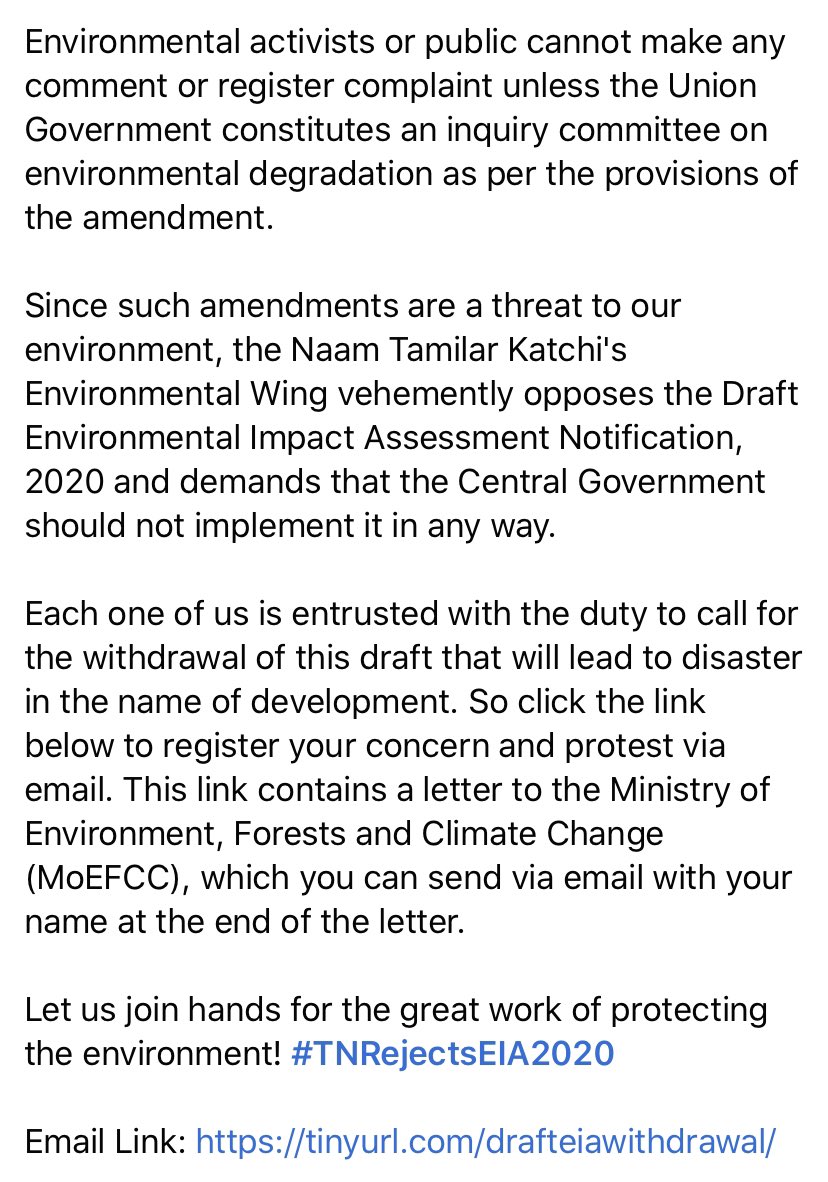 Environmental activists or public cannot make any comment or register complaint unless the Union Government constitutes an inquiry committee on environmental degradation as per the provisions of the amendment.

Since such amendments are a threat to our environment, the Naam Tamilar Katchi's Environmental Wing vehemently opposes the Draft Environmental Impact Assessment Notification, 2020 and demands that the Central Government should not implement it in any way.

Each one of us is entrusted with the duty to call for the withdrawal of this draft that will lead to disaster in the name of development. So click the link below to register your concern and protest via email. This link contains a letter to the Ministry of Environment, Forests and Climate Change (MoEFCC), which you can send via email with your name at the end of the letter.

Let us join hands for the great work of protecting the environment! #TNRejectsEIA2020

Email Link: https://tinyurl.com/drafteiawithdrawal/